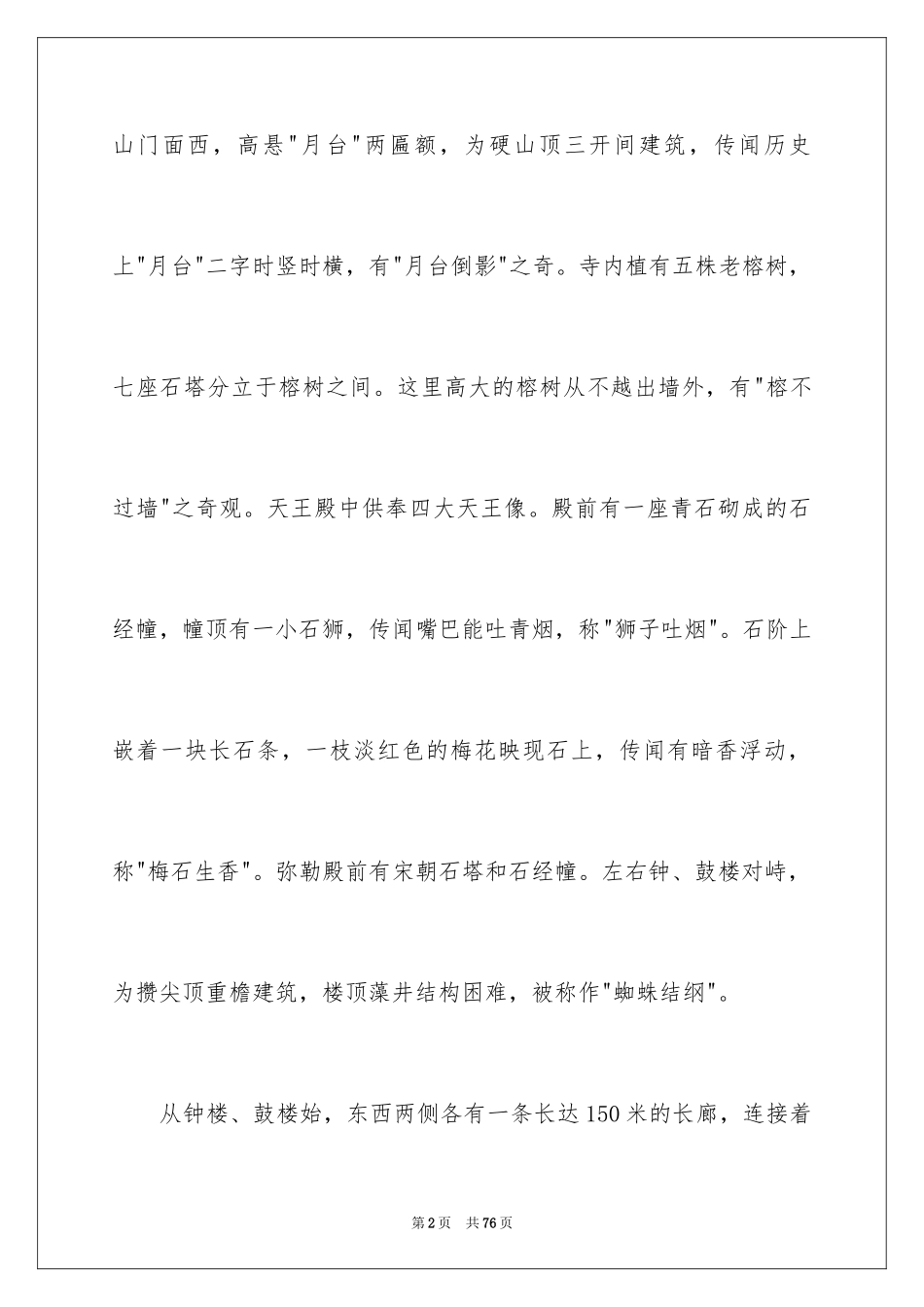 山门面西，高悬"月台"两匾额，为硬山顶三开间建筑，传闻历史上"月台"二字时竖时横，有"月台倒影"之奇。寺内植有五株老榕树，七座石塔分立于榕树之间。这里高大的榕树从不越出墙外，有"榕不过墙"之奇观。天王殿中供奉四大天王像。殿前有一座青石砌成的石经幢，幢顶有一小石狮，传闻嘴巴能吐青烟，称"狮子吐烟"。石阶上嵌着一块长石条，一枝淡红色的梅花映现石上，传闻有暗香浮动，称"梅石生香"。弥勒殿前有宋朝石塔和石经幢。左右钟、鼓楼对峙，为攒尖顶重檐建筑，楼顶藻井结构困难，被称作"蜘蛛结纲"。

从钟楼、鼓楼始，东西两侧各有一条长达150米的长廊，连接着

第2页 共76页